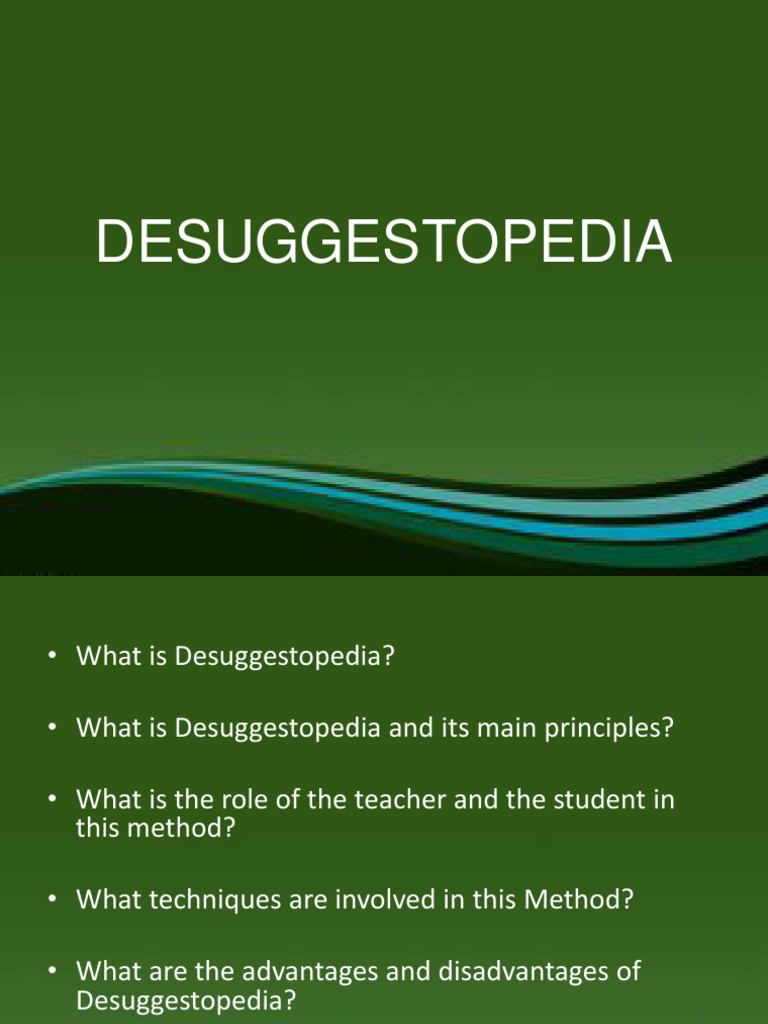 DESUGGESTOPEDIA

• What is Desuggestopedia?

• What is Desuggestopedia and its main principles?

• What is the role of the teacher and the student in this method?

• What techniques are involved in this Method?

• What are the advantages and disadvantages of Desuggestopedia?